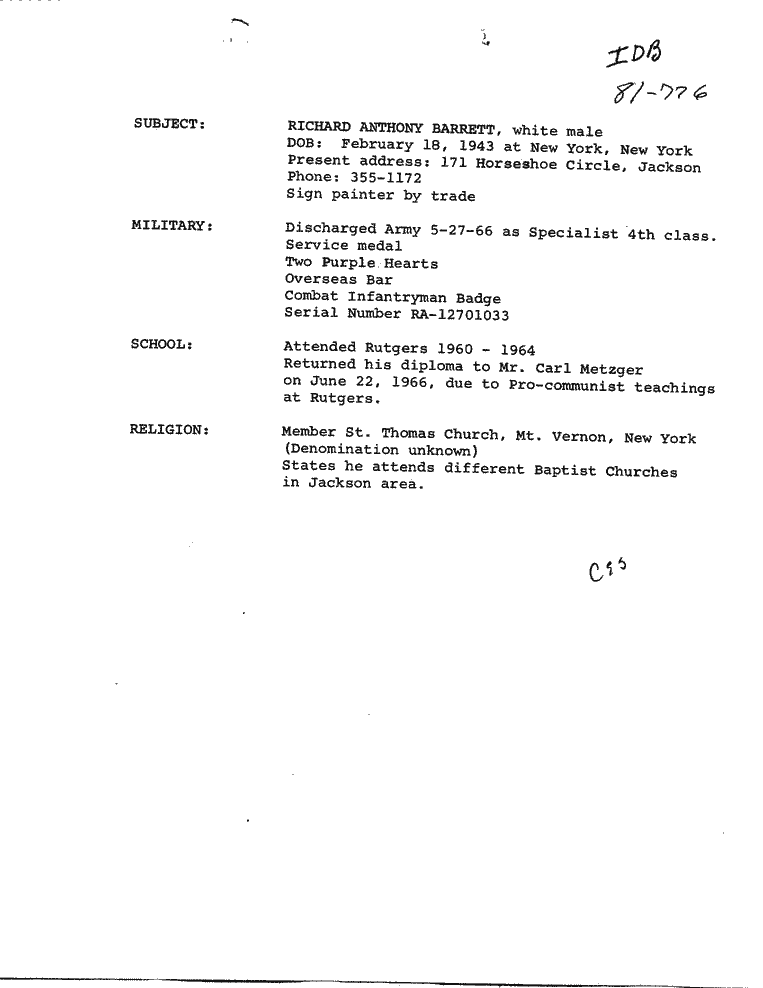 IDB
81-776

SUBJECT: RICHARD ANTHONY BARRETT, white male
DOB: February 18, 1943 at New York, New York
Present address: 171 Horseshoe Circle, Jackson
Phone: 355-1172
Sign painter by trade

MILITARY: Discharged Army 5-27-66 as Specialist 4th class.
Service medal
Two Purple Hearts
Overseas Bar
Combat Infantryman Badge
Serial Number RA-12701033

SCHOOL: Attended Rutgers 1960 - 1964
Returned his diploma to Mr. Carl Metzger on June 22, 1966, due to Pro-communist teachings at Rutgers.

RELIGION: Member St. Thomas Church, Mt. Vernon, New York
(Denomination unknown)
States he attends different Baptist Churches in Jackson area.

C15